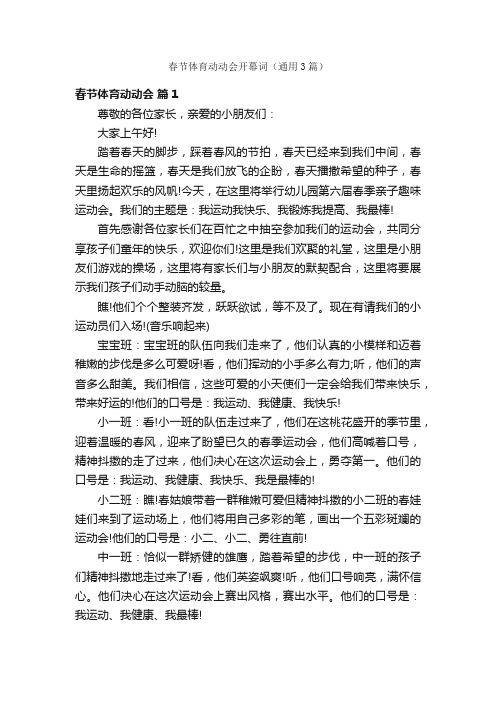 春节体育动动会开幕词（通用3篇）

春节体育动动会 篇1

尊敬的各位家长，亲爱的小朋友们：

大家上午好!

踏着春天的脚步，踩着春风的节拍，春天已经来到我们中间，春天是生命的摇篮，春天是我们放飞的企盼，春天播撒希望的种子，春天里扬起欢乐的风帆!今天，在这里将举行幼儿园第六届春季亲子趣味运动会。我们的主题是：我运动我快乐、我锻炼我提高、我最棒!

首先感谢各位家长们在百忙之中抽空参加我们的运动会，共同分享孩子们童年的快乐，欢迎你们!这里是我们欢聚的礼堂，这里是小朋友们游戏的操场，这里将有家长们与小朋友的默契配合，这里将要展示我们孩子们动手动脑的较量。

瞧!他们个个整装齐发，跃跃欲试，等不及了。现在有请我们的小运动员们入场!(音乐响起来)

宝宝班：宝宝班的队伍向我们走来了，他们认真的小模样和迈着稚嫩的步伐是多么可爱呀!看，他们挥动的小手多么有力;听，他们的声音多么甜美。我们相信，这些可爱的小天使们一定会给我们带来快乐，带来好运的!他们的口号是：我运动、我健康、我快乐!

小一班：看!小一班的队伍走过来了，他们在这桃花盛开的季节里，迎着温暖的春风，迎来了盼望已久的春季运动会，他们高喊着口号，精神抖擞的走了过来，他们决心在这次运动会上，勇夺第一。他们的口号是：我运动、我健康、我快乐、我是最棒的!

小二班：瞧!春姑娘带着一群稚嫩可爱但精神抖擞的小二班的春娃娃们来到了运动场上，他们将用自己多彩的笔，画出一个五彩斑斓的运动会!他们的口号是：小二、小二、勇往直前!

中一班：恰似一群矫健的雄鹰，踏着希望的步伐，中一班的孩子们精神抖擞地走过来了!看，他们英姿飒爽!听，他们口号响亮，满怀信心。他们决心在这次运动会上赛出风格，赛出水平。他们的口号是：我运动、我健康、我最棒!